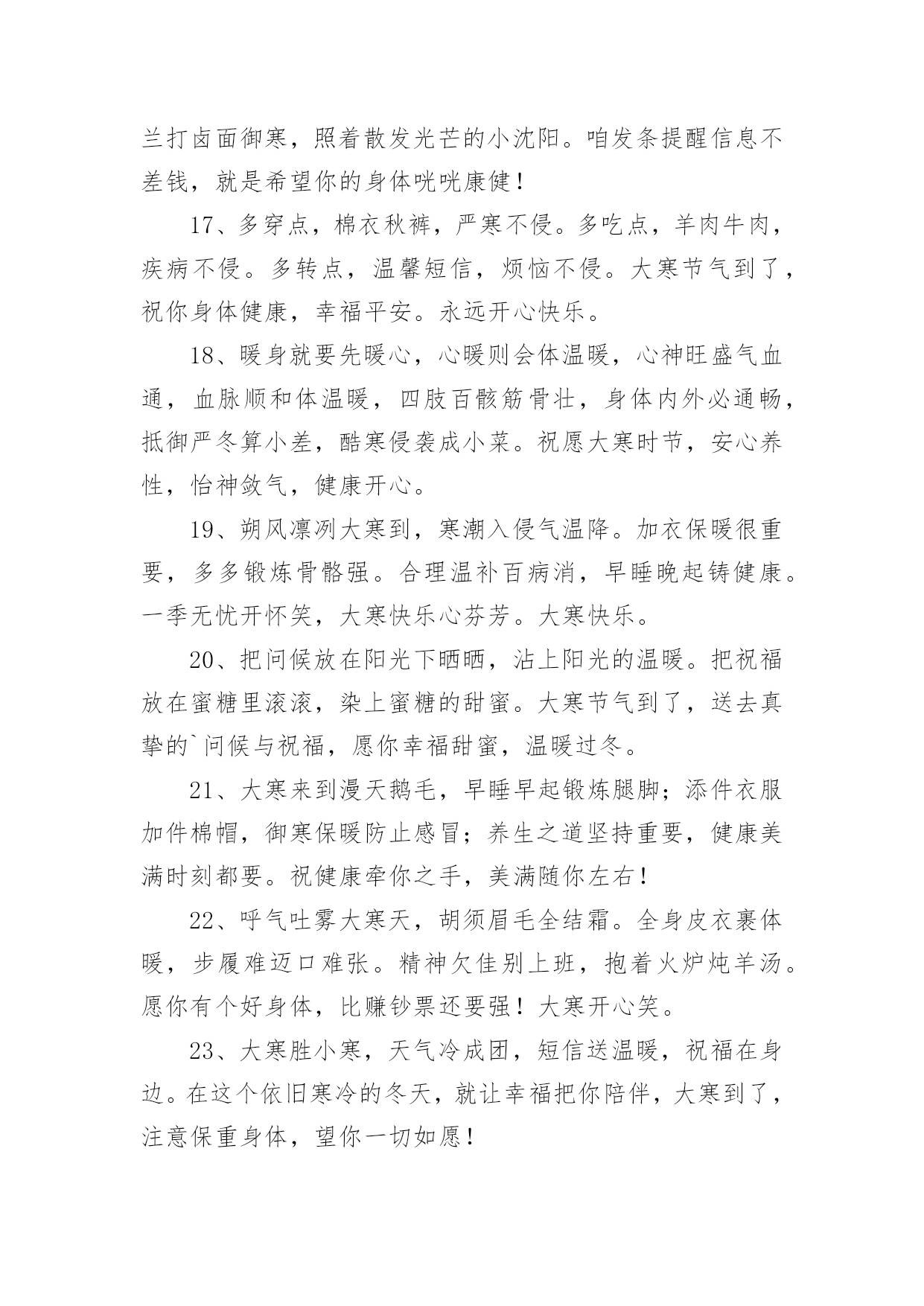 兰打卤面御寒，照着散发光芒的小沈阳。咱发条提醒信息不差钱，就是希望你的身体咣咣康健！

17、多穿点，棉衣秋裤，严寒不侵。多吃点，羊肉牛肉，疾病不侵。多转点，温馨短信，烦恼不侵。大寒节气到了，祝你身体健康，幸福平安。永远开心快乐。

18、暖身就要先暖心，心暖则会体温暖，心神旺盛气血通，血脉顺和体温暖，四肢百骸筋骨壮，身体内外必通畅，抵御严冬算小差，酷寒侵袭成小菜。祝愿大寒时节，安心养性，怡神敛气，健康开心。

19、朔风凛冽大寒到，寒潮入侵气温降。加衣保暖很重要，多多锻炼骨骼强。合理温补百病消，早睡晚起铸健康。一季无忧开怀笑，大寒快乐心芬芳。大寒快乐。

20、把问候放在阳光下晒晒，沾上阳光的温暖。把祝福放在蜜糖里滚滚，染上蜜糖的甜蜜。大寒节气到了，送去真挚的`问候与祝福，愿你幸福甜蜜，温暖过冬。

21、大寒来到漫天鹅毛，早睡早起锻炼腿脚；添件衣服加件棉帽，御寒保暖防止感冒；养生之道坚持重要，健康美满时刻都要。祝健康牵你之手，美满随你左右！

22、呼气吐雾大寒天，胡须眉毛全结霜。全身皮衣裹体暖，步履难迈口难张。精神欠佳别上班，抱着火炉炖羊汤。愿你有个好身体，比赚钞票还要强！大寒开心笑。

23、大寒胜小寒，天气冷成团，短信送温暖，祝福在身边。在这个依旧寒冷的冬天，就让幸福把你陪伴，大寒到了，注意保重身体，望你一切如愿！